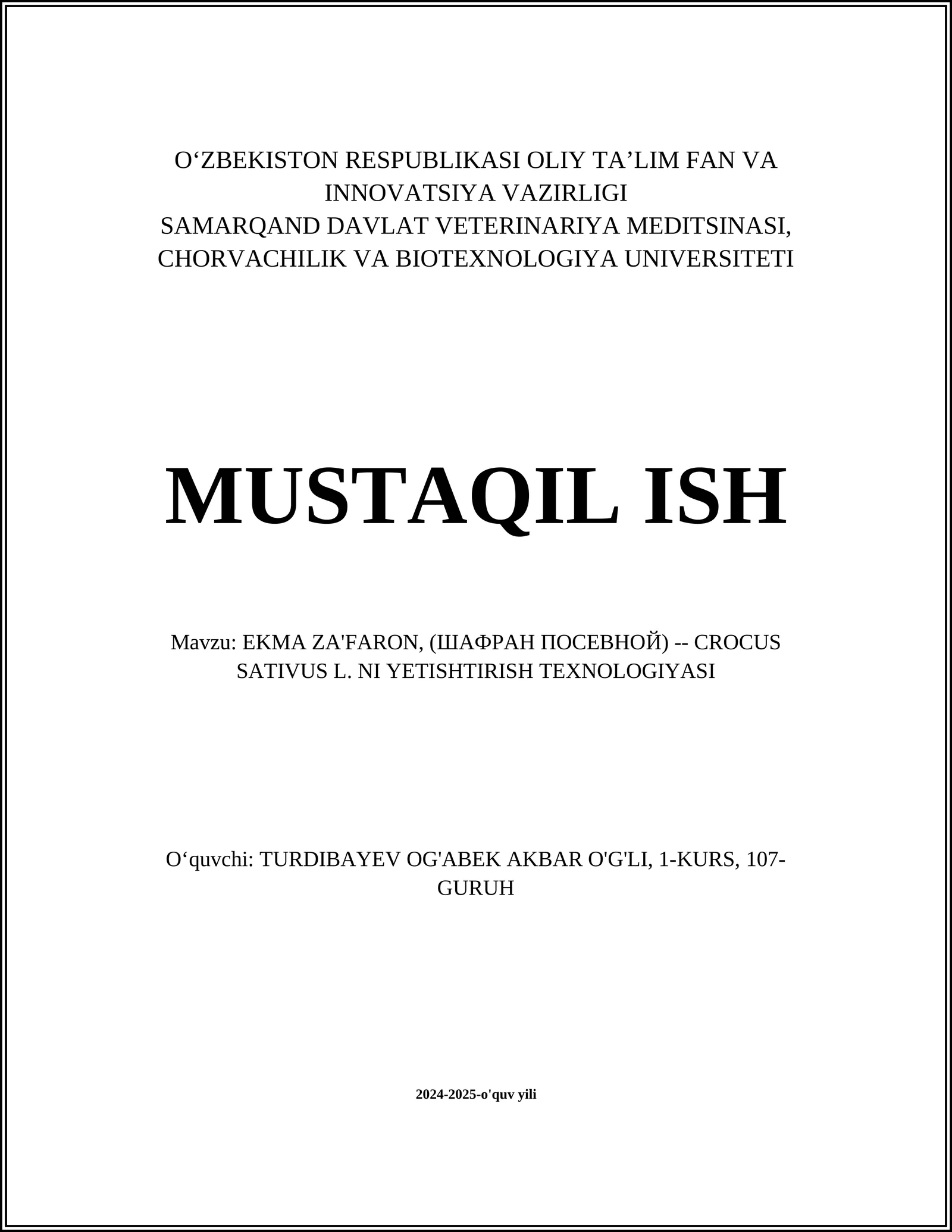 O‘ZBEKISTON RESPUBLIKASI OLIY TA’LIM FAN VA INNOVATSIYA VAZIRLIGI
SAMARQAND DAVLAT VETERINARIYA MEDITSINASI, CHORVACHILIK VA BIOTEXNOLOGIYA UNIVERSITETI

MUSTAQIL ISH

Mavzu: EKMA ZA'FARON, (ШАФРАН ПОСЕВНОЙ) -- CROCUS SATIVUS L. NI YETISHTIRISH TEXNOLOGIYASI

O‘quvchi: TURDIBAYEV OG'ABEK AKBAR O'G'LI, 1-KURS, 107-GURUH

2024-2025-o'quv yili